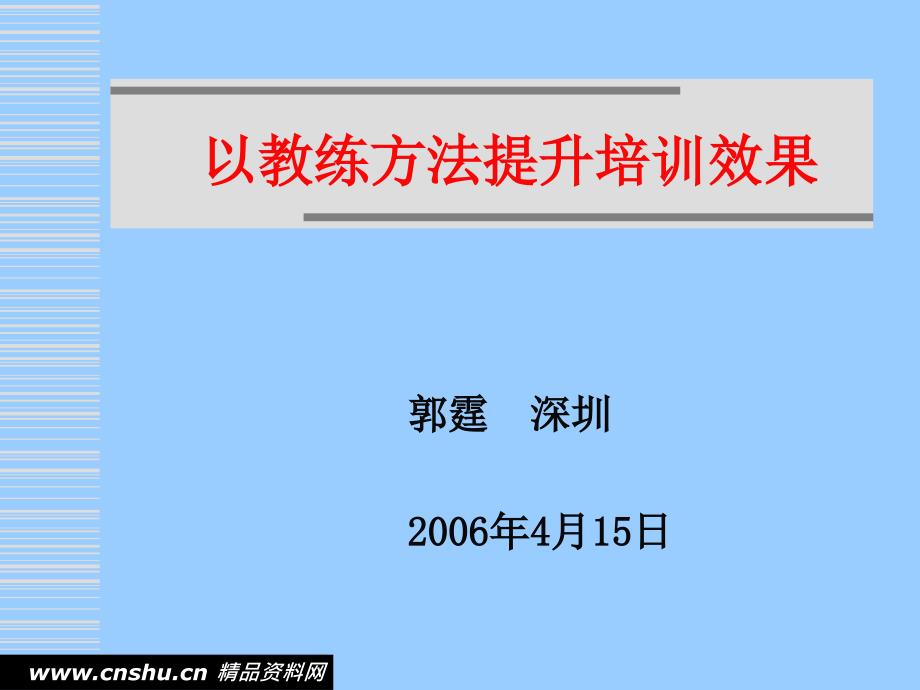 以教练方法提升培训效果

郭霆　深圳

2006年4月15日

www.cnshu.cn 精品资料网